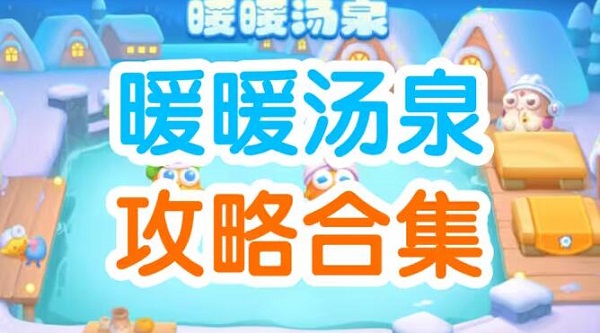 暖暖汤泉

暖暖汤泉
攻略合集